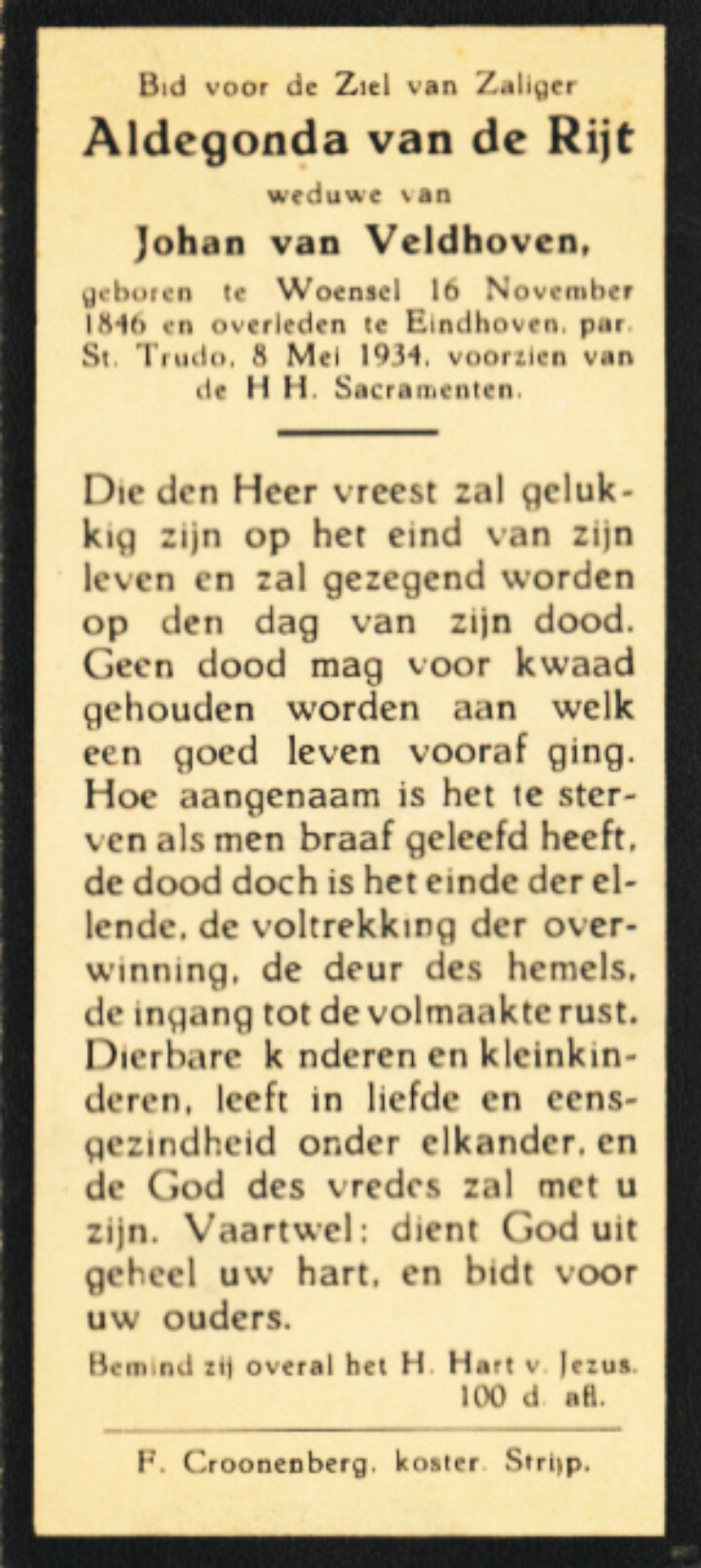 Bid voor de Ziel van Zaliger
Aldegonda van de Rijt
weduwe van
Johan van Veldhoven,
geboren te Woensel 16 November 1846 en overleden te Eindhoven, par. St. Trudo, 8 Mei 1934, voorzien van de H H. Sacramenten.

Die den Heer vreest zal gelukkig zijn op het eind van zijn leven en zal gezegend worden op den dag van zijn dood. Geen dood mag voor kwaad gehouden worden aan welk een goed leven vooraf ging. Hoe aangenaam is het te sterven als men braaf geleefd heeft, de dood doch is het einde der ellende, de voltrekking der overwinning, de deur des hemels, de ingang tot de volmaakte rust. Dierbare k nderen en kleinkinderen, leeft in liefde en eensgezindheid onder elkander, en de God des vredes zal met u zijn. Vaartwel: dient God uit geheel uw hart, en bidt voor uw ouders.

Bemind zij overal het H. Hart v. Jezus.
100 d. afl.

F. Croonenberg, koster. Strijp.